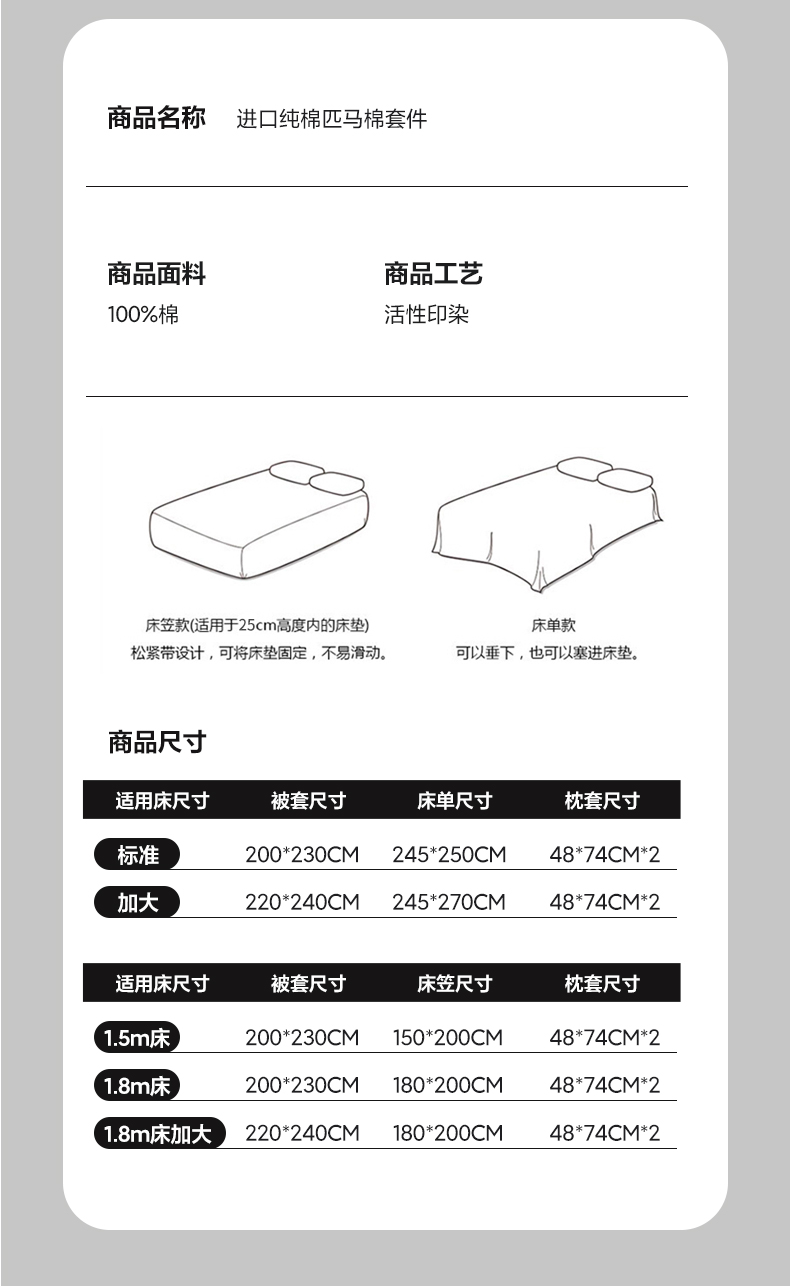 商品名称　进口纯棉匹马棉套件

商品面料
100%棉

商品工艺
活性印染

床笠款(适用于25cm高度内的床垫)
松紧带设计，可将床垫固定，不易滑动。

床单款
可以垂下，也可以塞进床垫。

商品尺寸

| 适用床尺寸 | 被套尺寸 | 床单尺寸 | 枕套尺寸 |
|---|---|---|---|
| 标准 | 200*230CM | 245*250CM | 48*74CM*2 |
| 加大 | 220*240CM | 245*270CM | 48*74CM*2 |

| 适用床尺寸 | 被套尺寸 | 床笠尺寸 | 枕套尺寸 |
|---|---|---|---|
| 1.5m床 | 200*230CM | 150*200CM | 48*74CM*2 |
| 1.8m床 | 200*230CM | 180*200CM | 48*74CM*2 |
| 1.8m床加大 | 220*240CM | 180*200CM | 48*74CM*2 |